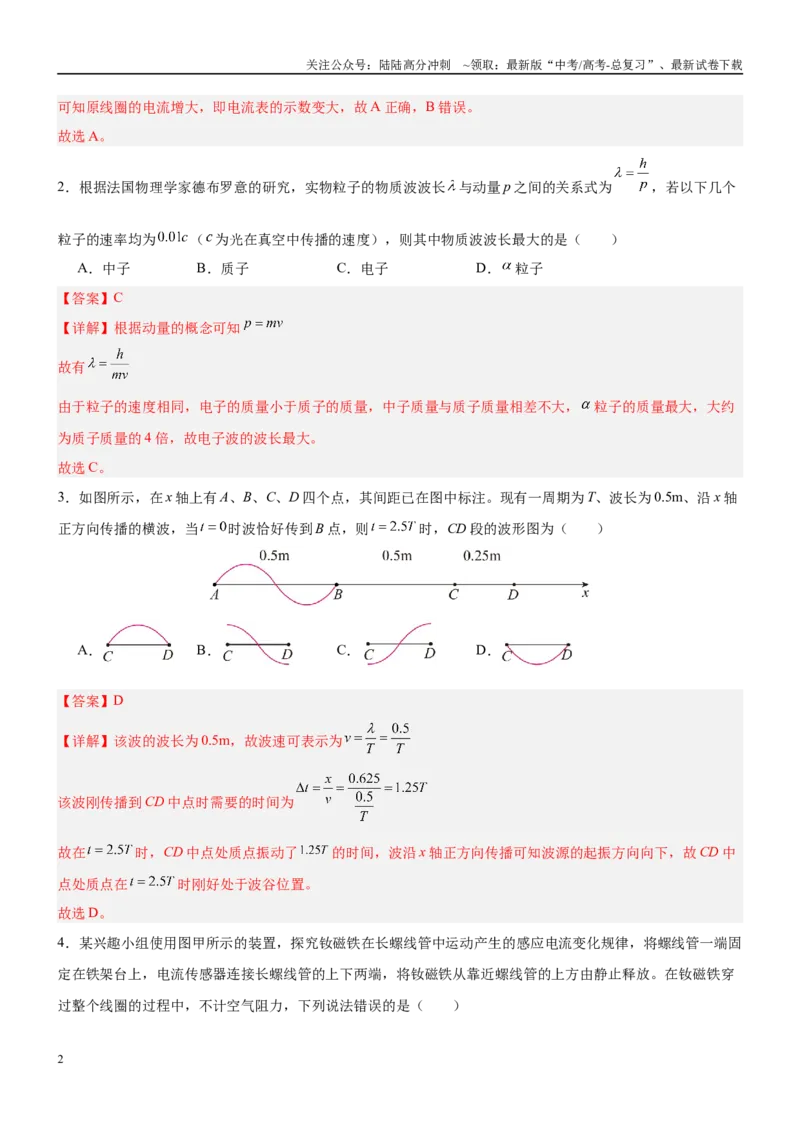 关注公众号：陆陆高分冲刺 ~领取：最新版“中考/高考-总复习”、最新试卷下载

可知原线圈的电流增大，即电流表的示数变大，故A正确，B错误。

故选A。

2．根据法国物理学家德布罗意的研究，实物粒子的物质波波长$\lambda$与动量$p$之间的关系式为$\lambda=\frac{h}{p}$，若以下几个粒子的速率均为$0.01c$（$c$为光在真空中传播的速度），则其中物质波波长最大的是（ ）

A．中子 B．质子 C．电子 D．$\alpha$粒子

【答案】C

【详解】根据动量的概念可知$p=mv$

故有$\lambda=\frac{h}{mv}$

由于粒子的速度相同，电子的质量小于质子的质量，中子质量与质子质量相差不大，$\alpha$粒子的质量最大，大约为质子质量的4倍，故电子波的波长最大。

故选C。

3．如图所示，在x轴上有A、B、C、D四个点，其间距已在图中标注。现有一周期为T、波长为0.5m、沿x轴正方向传播的横波，当$t=0$时波恰好传到B点，则$t=2.5T$时，CD段的波形图为（ ）

0.5m 0.5m 0.25m
A B C D x

A. C D B. C D C. C D D. C D

【答案】D

【详解】该波的波长为0.5m，故波速可表示为$v=\frac{\lambda}{T}=\frac{0.5}{T}$

该波刚传播到CD中点时需要的时间为$\Delta t=\frac{x}{v}=\frac{0.625}{\frac{0.5}{T}}=1.25T$

故在$t=2.5T$时，CD中点处质点振动了$1.25T$的时间，波沿x轴正方向传播可知波源的起振方向向下，故CD中点处质点在$t=2.5T$时刚好处于波谷位置。

故选D。

4．某兴趣小组使用图甲所示的装置，探究钕磁铁在长螺线管中运动产生的感应电流变化规律，将螺线管一端固定在铁架台上，电流传感器连接长螺线管的上下两端，将钕磁铁从靠近螺线管的上方由静止释放。在钕磁铁穿过整个线圈的过程中，不计空气阻力，下列说法错误的是（ ）

2